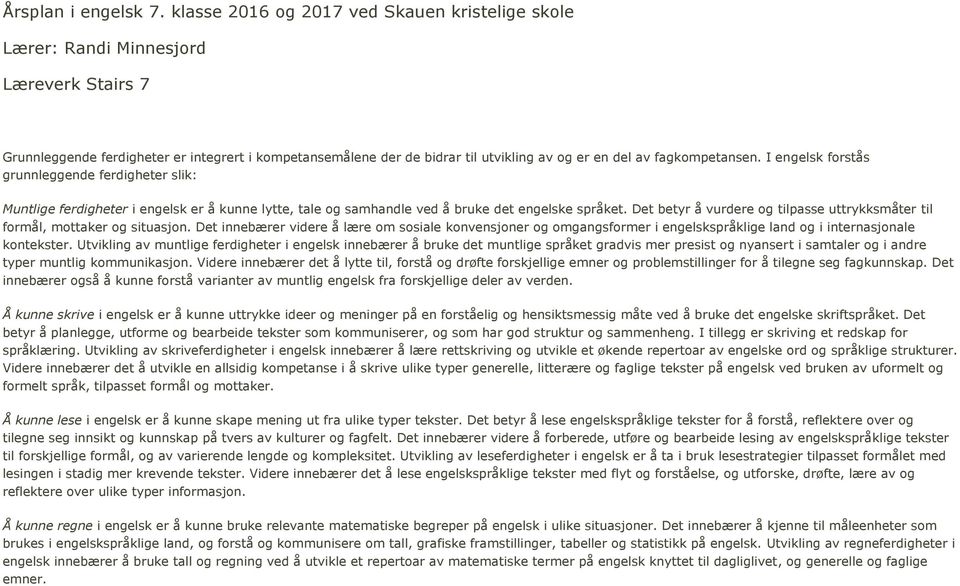 Årsplan i engelsk 7. klasse 2016 og 2017 ved Skauen kristelige skole

Lærer: Randi Minnesjord

Læreverk Stairs 7

Grunnleggende ferdigheter er integrert i kompetansemålene der de bidrar til utvikling av og er en del av fagkompetansen. I engelsk forstås grunnleggende ferdigheter slik:

Muntlige ferdigheter i engelsk er å kunne lytte, tale og samhandle ved å bruke det engelske språket. Det betyr å vurdere og tilpasse uttrykksmåter til formål, mottaker og situasjon. Det innebærer videre å lære om sosiale konvensjoner og omgangsformer i engelskspråklige land og i internasjonale kontekster. Utvikling av muntlige ferdigheter i engelsk innebærer å bruke det muntlige språket gradvis mer presist og nyansert i samtaler og i andre typer muntlig kommunikasjon. Videre innebærer det å lytte til, forstå og drøfte forskjellige emner og problemstillinger for å tilegne seg fagkunnskap. Det innebærer også å kunne forstå varianter av muntlig engelsk fra forskjellige deler av verden.

Å kunne skrive i engelsk er å kunne uttrykke ideer og meninger på en forståelig og hensiktsmessig måte ved å bruke det engelske skriftspråket. Det betyr å planlegge, utforme og bearbeide tekster som kommuniserer, og som har god struktur og sammenheng. I tillegg er skriving et redskap for språklæring. Utvikling av skriveferdigheter i engelsk innebærer å lære rettskriving og utvikle et økende repertoar av engelske ord og språklige strukturer. Videre innebærer det å utvikle en allsidig kompetanse i å skrive ulike typer generelle, litterære og faglige tekster på engelsk ved bruken av uformelt og formelt språk, tilpasset formål og mottaker.

Å kunne lese i engelsk er å kunne skape mening ut fra ulike typer tekster. Det betyr å lese engelskspråklige tekster for å forstå, reflektere over og tilegne seg innsikt og kunnskap på tvers av kulturer og fagfelt. Det innebærer videre å forberede, utføre og bearbeide lesing av engelskspråklige tekster til forskjellige formål, og av varierende lengde og kompleksitet. Utvikling av leseferdigheter i engelsk er å ta i bruk lesestrategier tilpasset formålet med lesingen i stadig mer krevende tekster. Videre innebærer det å lese engelskspråklige tekster med flyt og forståelse, og utforske, drøfte, lære av og reflektere over ulike typer informasjon.

Å kunne regne i engelsk er å kunne bruke relevante matematiske begreper på engelsk i ulike situasjoner. Det innebærer å kjenne til måleenheter som brukes i engelskspråklige land, og forstå og kommunisere om tall, grafiske framstillinger, tabeller og statistikk på engelsk. Utvikling av regneferdigheter i engelsk innebærer å bruke tall og regning ved å utvikle et repertoar av matematiske termer på engelsk knyttet til dagliglivet, og generelle og faglige emner.